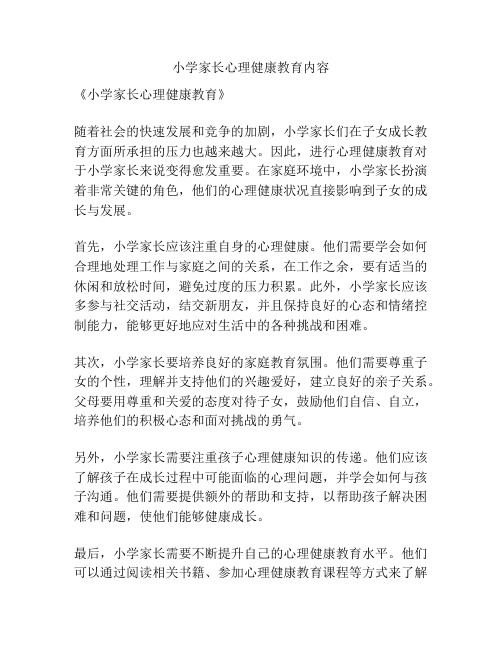 小学家长心理健康教育内容

《小学家长心理健康教育》

随着社会的快速发展和竞争的加剧，小学家长们在子女成长教育方面所承担的压力也越来越大。因此，进行心理健康教育对于小学家长来说变得愈发重要。在家庭环境中，小学家长扮演着非常关键的角色，他们的心理健康状况直接影响到子女的成长与发展。

首先，小学家长应该注重自身的心理健康。他们需要学会如何合理地处理工作与家庭之间的关系，在工作之余，要有适当的休闲和放松时间，避免过度的压力积累。此外，小学家长应该多参与社交活动，结交新朋友，并且保持良好的心态和情绪控制能力，能够更好地应对生活中的各种挑战和困难。

其次，小学家长要培养良好的家庭教育氛围。他们需要尊重子女的个性，理解并支持他们的兴趣爱好，建立良好的亲子关系。父母要用尊重和关爱的态度对待子女，鼓励他们自信、自立，培养他们的积极心态和面对挑战的勇气。

另外，小学家长需要注重孩子心理健康知识的传递。他们应该了解孩子在成长过程中可能面临的心理问题，并学会如何与孩子沟通。他们需要提供额外的帮助和支持，以帮助孩子解决困难和问题，使他们能够健康成长。

最后，小学家长需要不断提升自己的心理健康教育水平。他们可以通过阅读相关书籍、参加心理健康教育课程等方式来了解